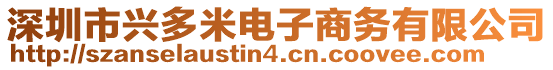 深圳市兴多米电子商务有限公司
http://szanselaustin4.cn.coovee.com